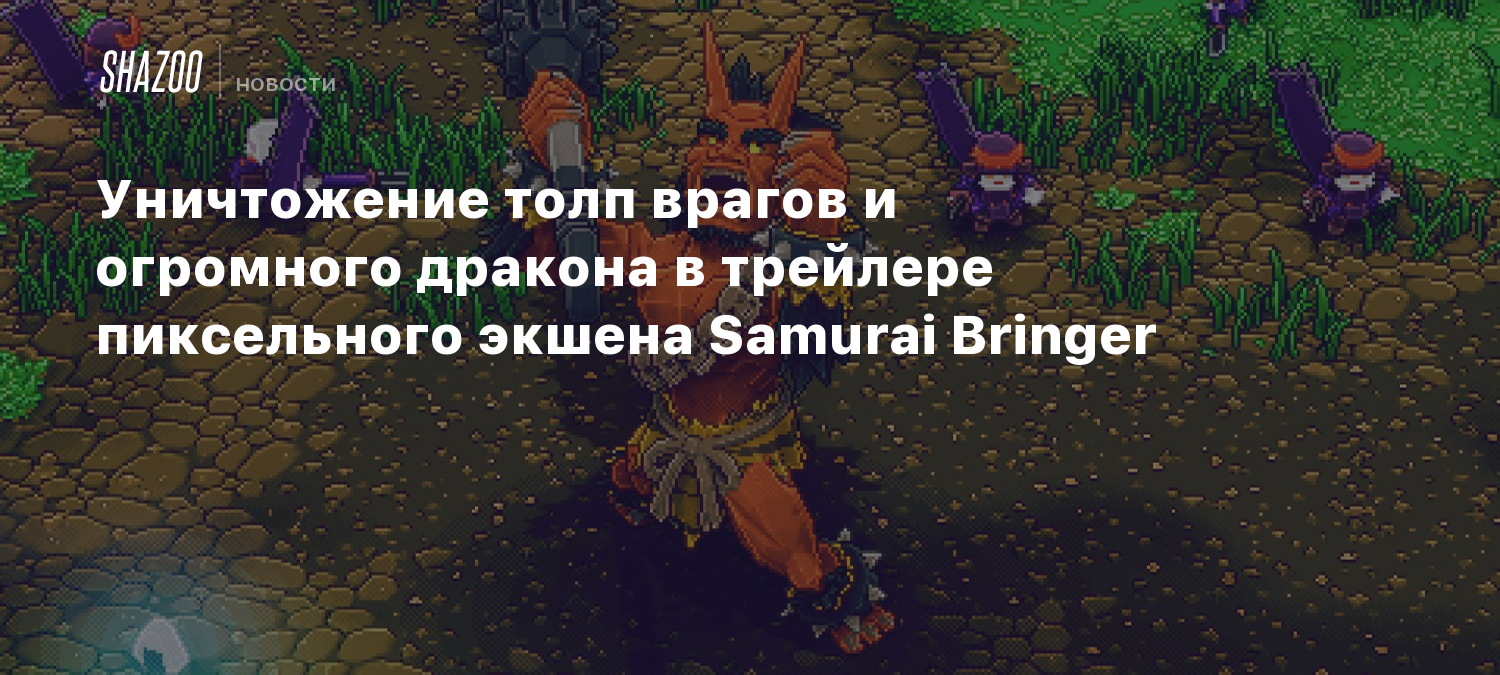 SHAZOO НОВОСТИ

Уничтожение толп врагов и огромного дракона в трейлере пиксельного экшена Samurai Bringer